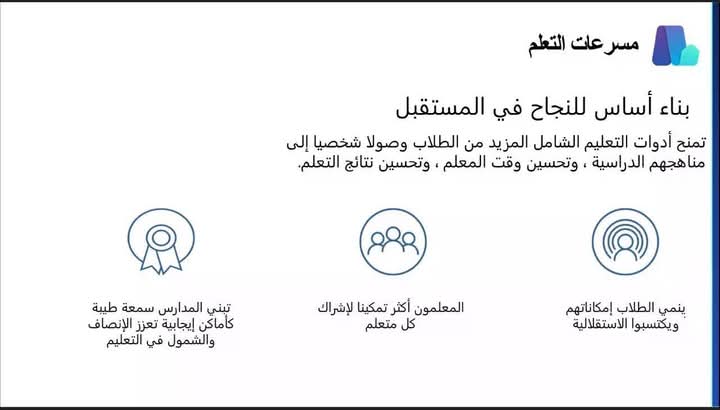 مسرعات التعلم

بناء أساس للنجاح في المستقبل

تمنح أدوات التعليم الشامل المزيد من الطلاب وصولا شخصيا إلى مناهجهم الدراسية ، وتحسين وقت المعلم ، وتحسين نتائج التعلم.

ينمي الطلاب إمكاناتهم ويكتسبوا الاستقلالية

المعلمون أكثر تمكينا لإشراك كل متعلم

تبني المدارس سمعة طيبة كأماكن إيجابية تعزز الإنصاف والشمول في التعليم